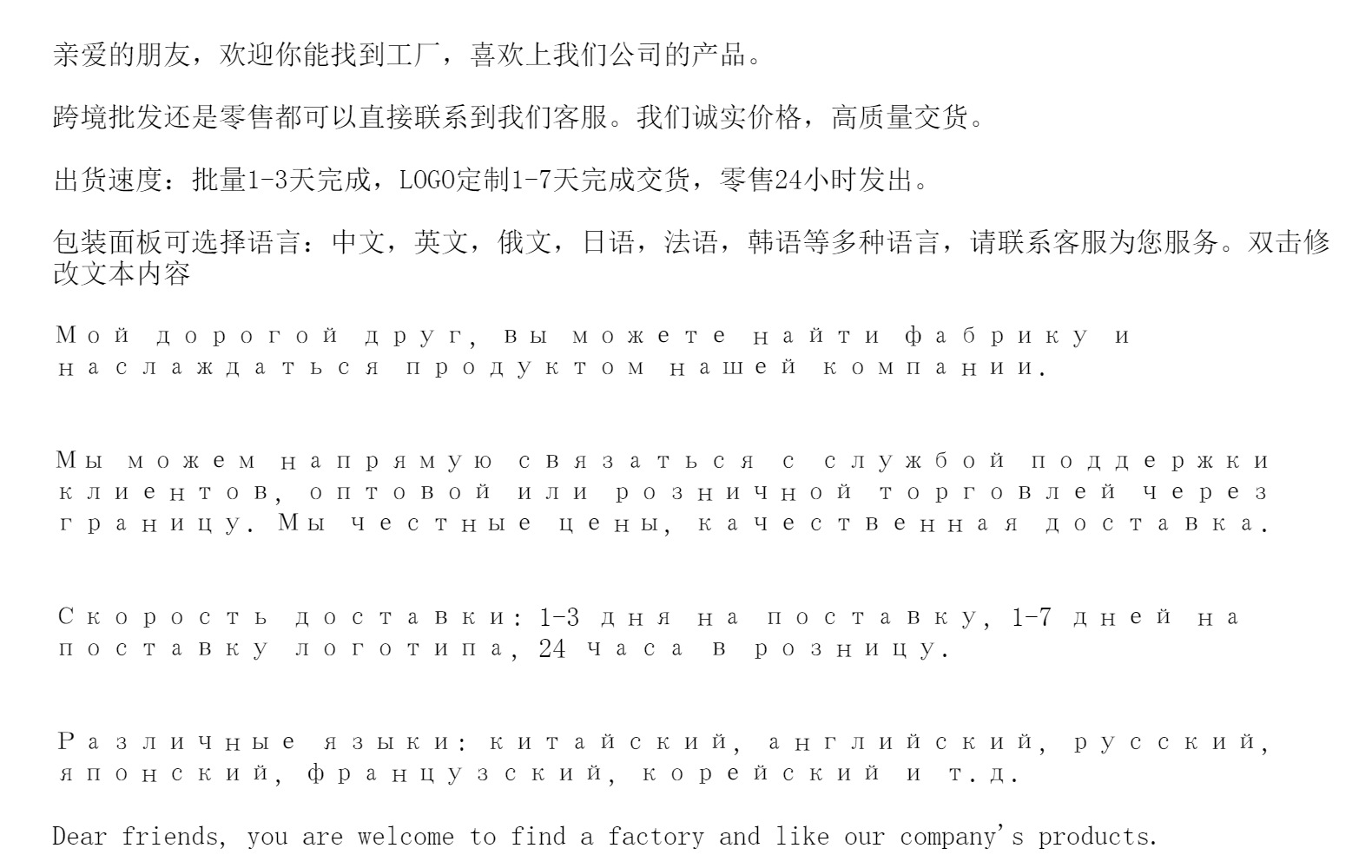 亲爱的朋友，欢迎你能找到工厂，喜欢上我们公司的产品。

跨境批发还是零售都可以直接联系到我们客服。我们诚实价格，高质量交货。

出货速度：批量1-3天完成，LOGO定制1-7天完成交货，零售24小时发出。

包装面板可选择语言：中文，英文，俄文，日语，法语，韩语等多种语言，请联系客服为您服务。双击修改文本内容

Мой дорогой друг, вы можете найти фабрику и наслаждаться продуктом нашей компании.

Мы можем напрямую связаться с службой поддержки клиентов, оптовой или розничной торговлей через границу. Мы честные цены, качественная доставка.

Скорость доставки: 1-3 дня на поставку, 1-7 дней на поставку логотипа, 24 часа в розницу.

Различные языки: китайский, английский, русский, японский, французский, корейский и т.д.

Dear friends, you are welcome to find a factory and like our company's products.